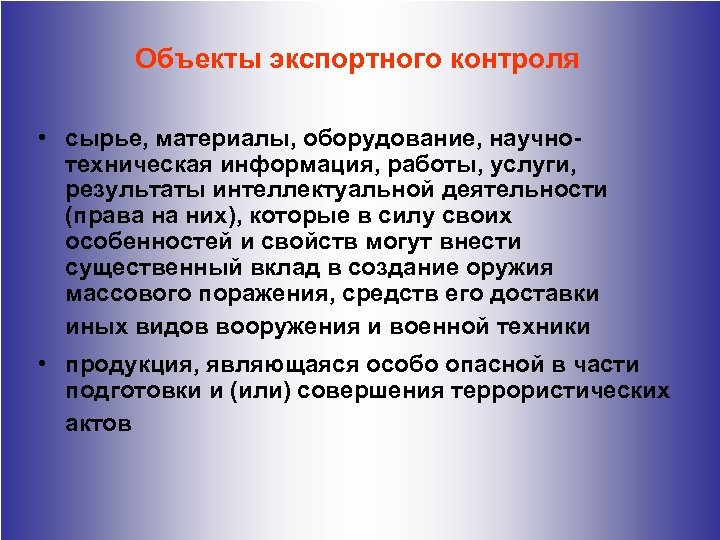 Объекты экспортного контроля

• сырье, материалы, оборудование, научно-техническая информация, работы, услуги, результаты интеллектуальной деятельности (права на них), которые в силу своих особенностей и свойств могут внести существенный вклад в создание оружия массового поражения, средств его доставки иных видов вооружения и военной техники

• продукция, являющаяся особо опасной в части подготовки и (или) совершения террористических актов